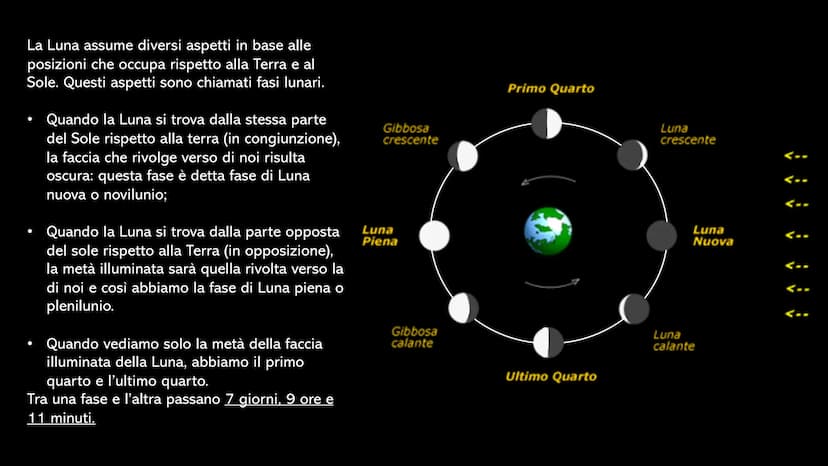 La Luna assume diversi aspetti in base alle posizioni che occupa rispetto alla Terra e al Sole. Questi aspetti sono chiamati fasi lunari.

• Quando la Luna si trova dalla stessa parte del Sole rispetto alla terra (in congiunzione), la faccia che rivolge verso di noi risulta oscura: questa fase è detta fase di Luna nuova o novilunio;

• Quando la Luna si trova dalla parte opposta del sole rispetto alla Terra (in opposizione), la metà illuminata sarà quella rivolta verso la di noi e così abbiamo la fase di Luna piena o plenilunio.

• Quando vediamo solo la metà della faccia illuminata della Luna, abbiamo il primo quarto e l'ultimo quarto.

Tra una fase e l'altra passano 7 giorni, 9 ore e 11 minuti.

Primo Quarto
Gibbosa crescente
Luna crescente
Luna Piena
Luna Nuova
Gibbosa calante
Luna calante
Ultimo Quarto
<--
<--
<--
<--
<--
<--
<--